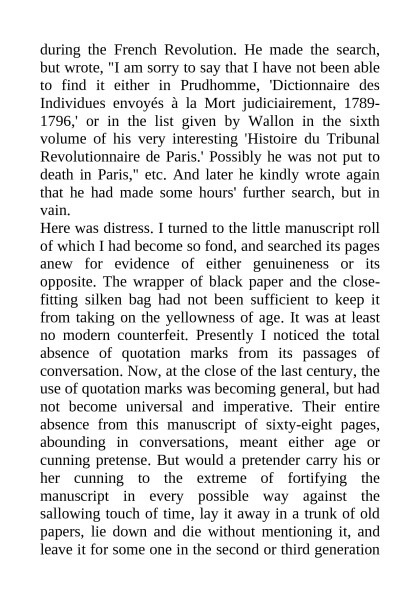 during the French Revolution. He made the search, but wrote, "I am sorry to say that I have not been able to find it either in Prudhomme, 'Dictionnaire des Individues envoyés à la Mort judiciairement, 1789-1796,' or in the list given by Wallon in the sixth volume of his very interesting 'Histoire du Tribunal Revolutionnaire de Paris.' Possibly he was not put to death in Paris," etc. And later he kindly wrote again that he had made some hours' further search, but in vain.
Here was distress. I turned to the little manuscript roll of which I had become so fond, and searched its pages anew for evidence of either genuineness or its opposite. The wrapper of black paper and the close-fitting silken bag had not been sufficient to keep it from taking on the yellowness of age. It was at least no modern counterfeit. Presently I noticed the total absence of quotation marks from its passages of conversation. Now, at the close of the last century, the use of quotation marks was becoming general, but had not become universal and imperative. Their entire absence from this manuscript of sixty-eight pages, abounding in conversations, meant either age or cunning pretense. But would a pretender carry his or her cunning to the extreme of fortifying the manuscript in every possible way against the sallowing touch of time, lay it away in a trunk of old papers, lie down and die without mentioning it, and leave it for some one in the second or third generation